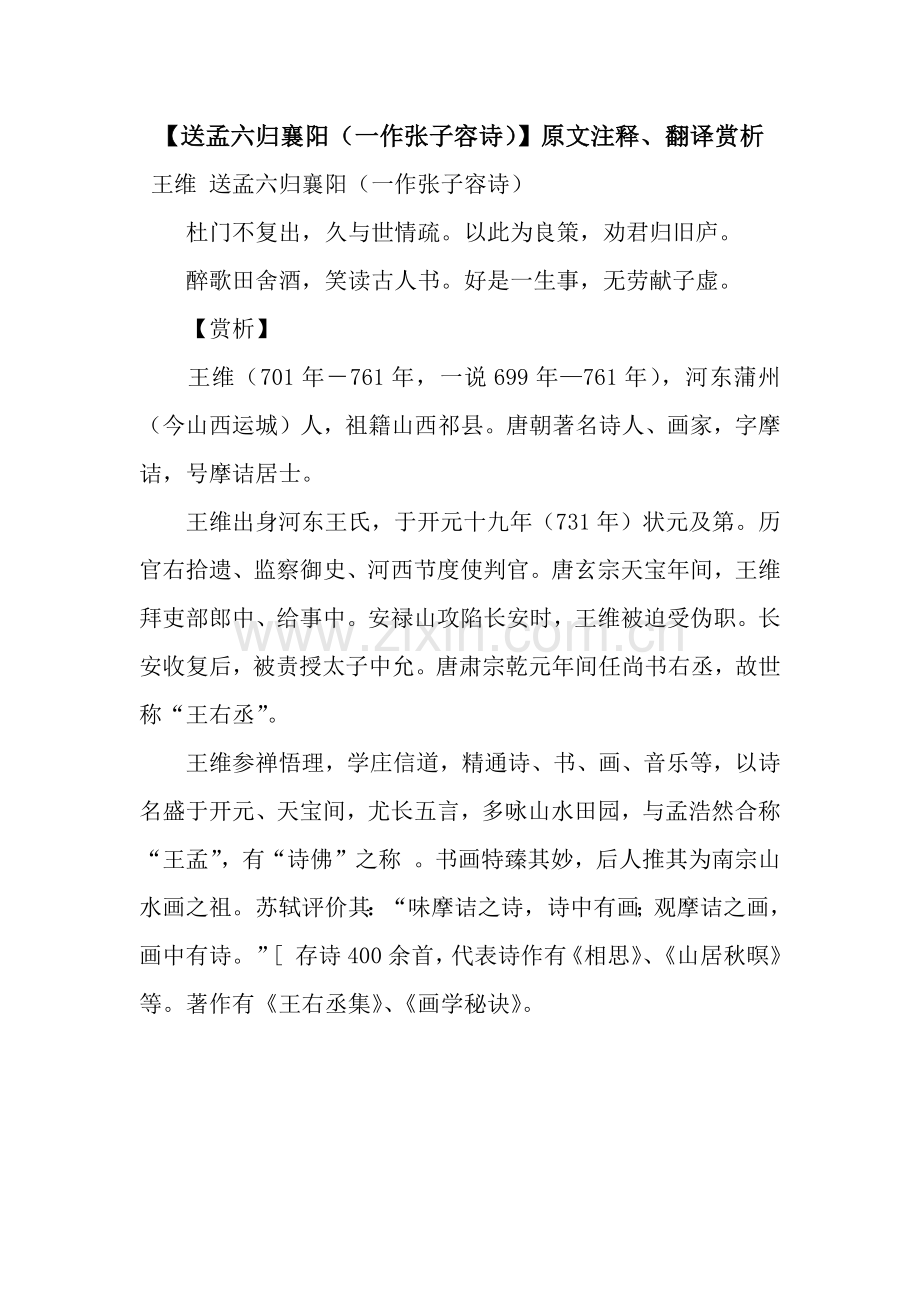 【送孟六归襄阳（一作张子容诗）】原文注释、翻译赏析

王维 送孟六归襄阳（一作张子容诗）

杜门不复出，久与世情疏。以此为良策，劝君归旧庐。

醉歌田舍酒，笑读古人书。好是一生事，无劳献子虚。

【赏析】

王维（701年－761年，一说699年—761年），河东蒲州（今山西运城）人，祖籍山西祁县。唐朝著名诗人、画家，字摩诘，号摩诘居士。

王维出身河东王氏，于开元十九年（731年）状元及第。历官右拾遗、监察御史、河西节度使判官。唐玄宗天宝年间，王维拜吏部郎中、给事中。安禄山攻陷长安时，王维被迫受伪职。长安收复后，被责授太子中允。唐肃宗乾元年间任尚书右丞，故世称“王右丞”。

王维参禅悟理，学庄信道，精通诗、书、画、音乐等，以诗名盛于开元、天宝间，尤长五言，多咏山水田园，与孟浩然合称“王孟”，有“诗佛”之称。书画特臻其妙，后人推其为南宗山水画之祖。苏轼评价其：“味摩诘之诗，诗中有画；观摩诘之画，画中有诗。”[ 存诗400余首，代表诗作有《相思》、《山居秋暝》等。著作有《王右丞集》、《画学秘诀》。

www.zixin.com.cn